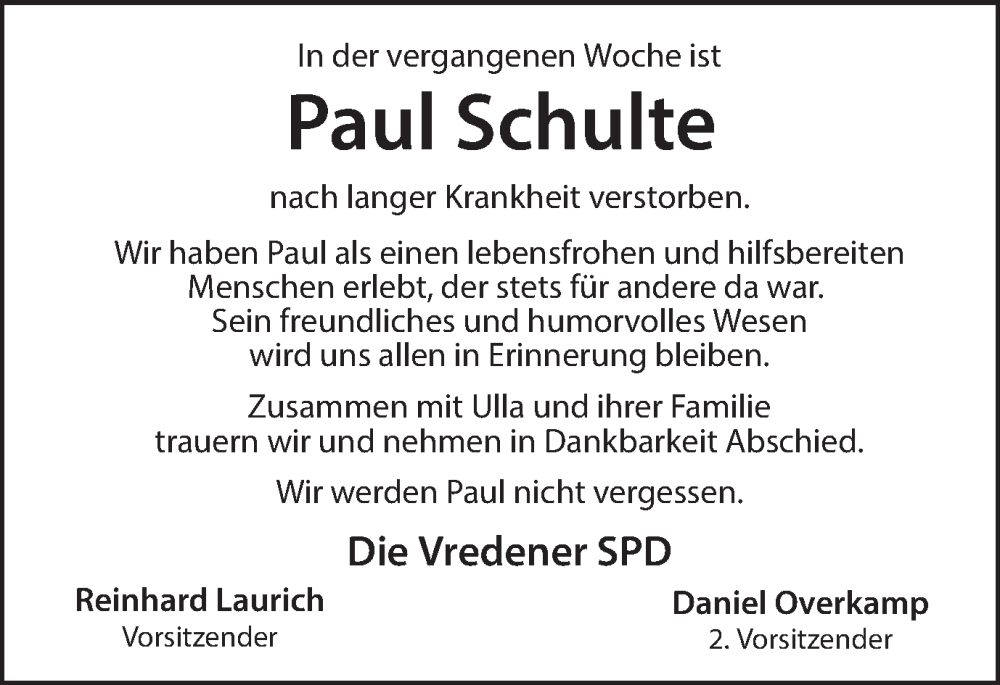 In der vergangenen Woche ist

Paul Schulte

nach langer Krankheit verstorben.

Wir haben Paul als einen lebensfrohen und hilfsbereiten Menschen erlebt, der stets für andere da war. Sein freundliches und humorvolles Wesen wird uns allen in Erinnerung bleiben.

Zusammen mit Ulla und ihrer Familie trauern wir und nehmen in Dankbarkeit Abschied.

Wir werden Paul nicht vergessen.

Die Vredener SPD

Reinhard Laurich
Vorsitzender

Daniel Overkamp
2. Vorsitzender